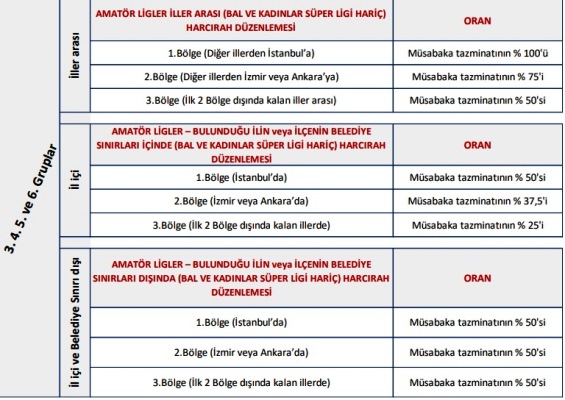 3. 4. 5. ve 6. Gruplar

İller arası

| AMATÖR LİGLER İLLER ARASI (BAL VE KADINLAR SÜPER LİGİ HARİÇ) HARCIRAH DÜZENLEMESİ | ORAN |
|---|---|
| 1.Bölge (Diğer illerden İstanbul'a) | Müsabaka tazminatının % 100'ü |
| 2.Bölge (Diğer illerden İzmir veya Ankara'ya) | Müsabaka tazminatının % 75'i |
| 3.Bölge (İlk 2 Bölge dışında kalan iller arası) | Müsabaka tazminatının % 50'si |

İl içi

| AMATÖR LİGLER – BULUNDUĞU İLİN veya İLÇENİN BELEDİYE SINIRLARI İÇİNDE (BAL VE KADINLAR SÜPER LİGİ HARİÇ) HARCIRAH DÜZENLEMESİ | ORAN |
|---|---|
| 1.Bölge (İstanbul'da) | Müsabaka tazminatının % 50'si |
| 2.Bölge (İzmir veya Ankara'da) | Müsabaka tazminatının % 37,5'i |
| 3.Bölge (İlk 2 Bölge dışında kalan illerde) | Müsabaka tazminatının % 25'i |

İl içi ve Belediye Sınırı dışı

| AMATÖR LİGLER – BULUNDUĞU İLİN veya İLÇENİN BELEDİYE SINIRLARI DIŞINDA (BAL VE KADINLAR SÜPER LİGİ HARİÇ) HARCIRAH DÜZENLEMESİ | ORAN |
|---|---|
| 1.Bölge (İstanbul'da) | Müsabaka tazminatının % 50'si |
| 2.Bölge (İzmir veya Ankara'da) | Müsabaka tazminatının % 50'si |
| 3.Bölge (İlk 2 Bölge dışında kalan illerde) | Müsabaka tazminatının % 50'si |